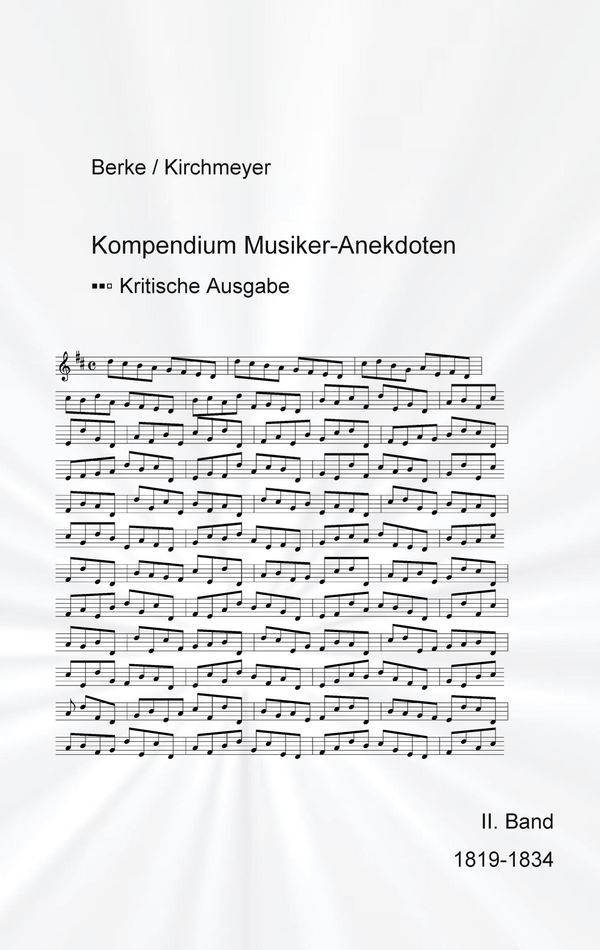 Berke / Kirchmeyer

Kompendium Musiker-Anekdoten

Kritische Ausgabe

II. Band

1819-1834